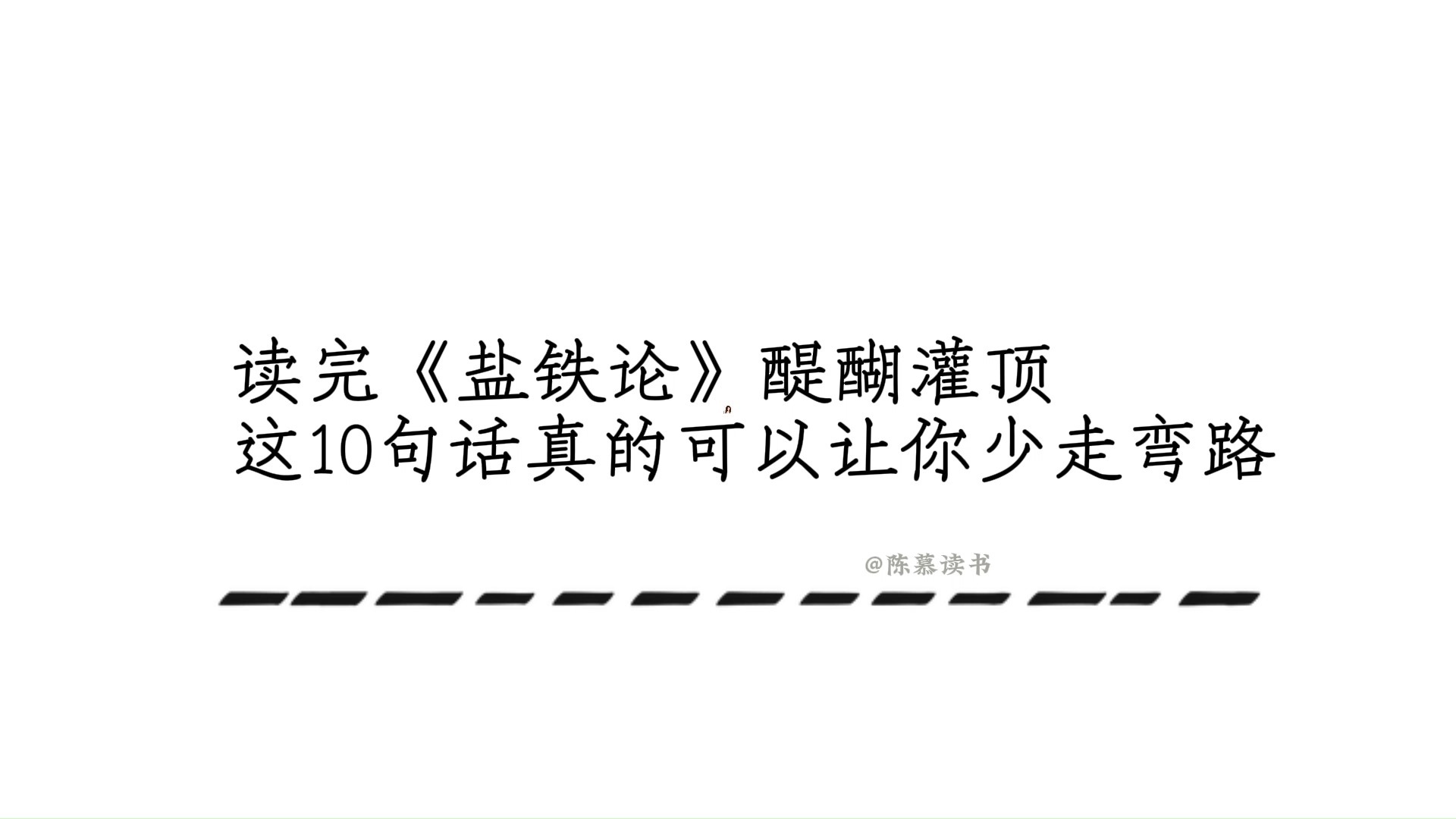 读完《盐铁论》醍醐灌顶
这10句话真的可以让你少走弯路

@陈慕读书